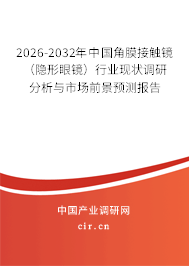 2026-2032年中国角膜接触镜（隐形眼镜）行业现状调研分析与市场前景预测报告

中国产业调研网

cir.cn